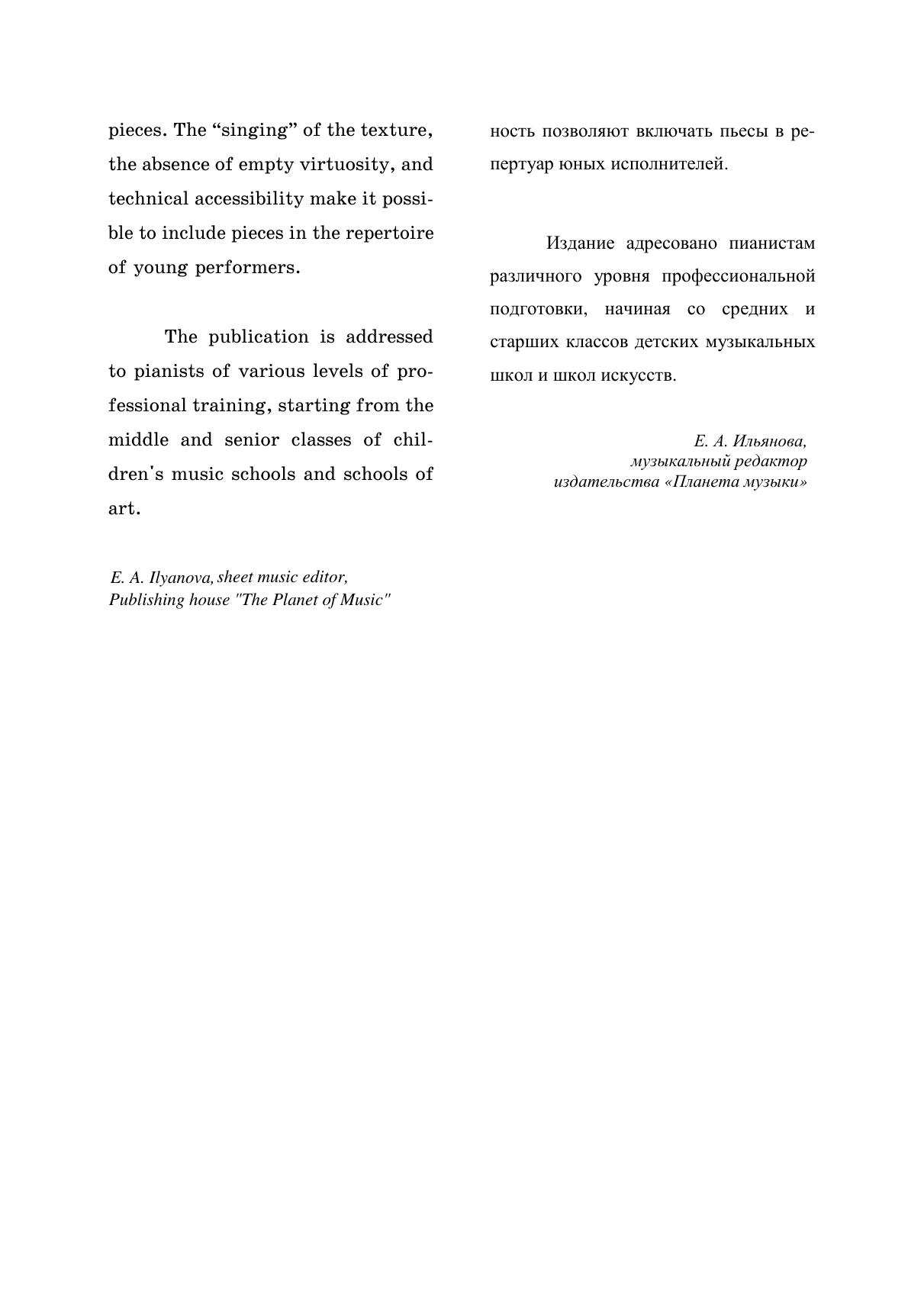 pieces. The “singing” of the texture, the absence of empty virtuosity, and technical accessibility make it possible to include pieces in the repertoire of young performers.

The publication is addressed to pianists of various levels of professional training, starting from the middle and senior classes of children's music schools and schools of art.

E. A. Ilyanova, sheet music editor,
Publishing house "The Planet of Music"

ность позволяют включать пьесы в репертуар юных исполнителей.

Издание адресовано пианистам различного уровня профессиональной подготовки, начиная со средних и старших классов детских музыкальных школ и школ искусств.

Е. А. Ильянова,
музыкальный редактор
издательства «Планета музыки»